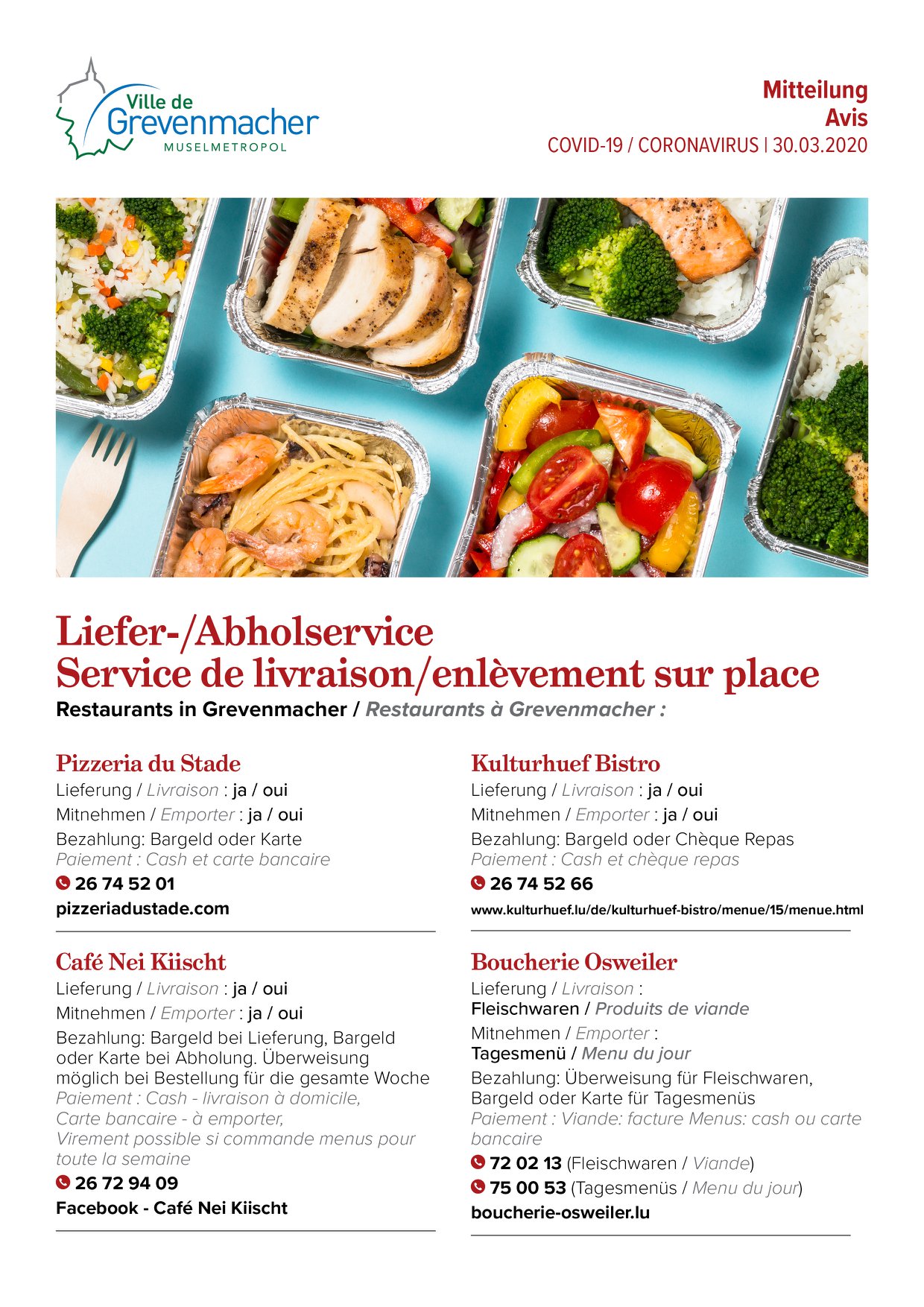 Ville de Grevenmacher
MUSELMETROPOL

Mitteilung
Avis
COVID-19 / CORONAVIRUS | 30.03.2020

Liefer-/Abholservice
Service de livraison/enlèvement sur place
Restaurants in Grevenmacher / Restaurants à Grevenmacher :

Pizzeria du Stade
Lieferung / Livraison : ja / oui
Mitnehmen / Emporter : ja / oui
Bezahlung: Bargeld oder Karte
Paiement : Cash et carte bancaire
26 74 52 01
pizzeriadustade.com

Café Nei Kiischt
Lieferung / Livraison : ja / oui
Mitnehmen / Emporter : ja / oui
Bezahlung: Bargeld bei Lieferung, Bargeld oder Karte bei Abholung. Überweisung möglich bei Bestellung für die gesamte Woche
Paiement : Cash - livraison à domicile, Carte bancaire - à emporter, Virement possible si commande menus pour toute la semaine
26 72 94 09
Facebook - Café Nei Kiischt

Kulturhuef Bistro
Lieferung / Livraison : ja / oui
Mitnehmen / Emporter : ja / oui
Bezahlung: Bargeld oder Chèque Repas
Paiement : Cash et chèque repas
26 74 52 66
www.kulturhuef.lu/de/kulturhuef-bistro/menue/15/menue.html

Boucherie Osweiler
Lieferung / Livraison :
Fleischwaren / Produits de viande
Mitnehmen / Emporter :
Tagesmenü / Menu du jour
Bezahlung: Überweisung für Fleischwaren, Bargeld oder Karte für Tagesmenüs
Paiement : Viande: facture Menus: cash ou carte bancaire
72 02 13 (Fleischwaren / Viande)
75 00 53 (Tagesmenüs / Menu du jour)
boucherie-osweiler.lu